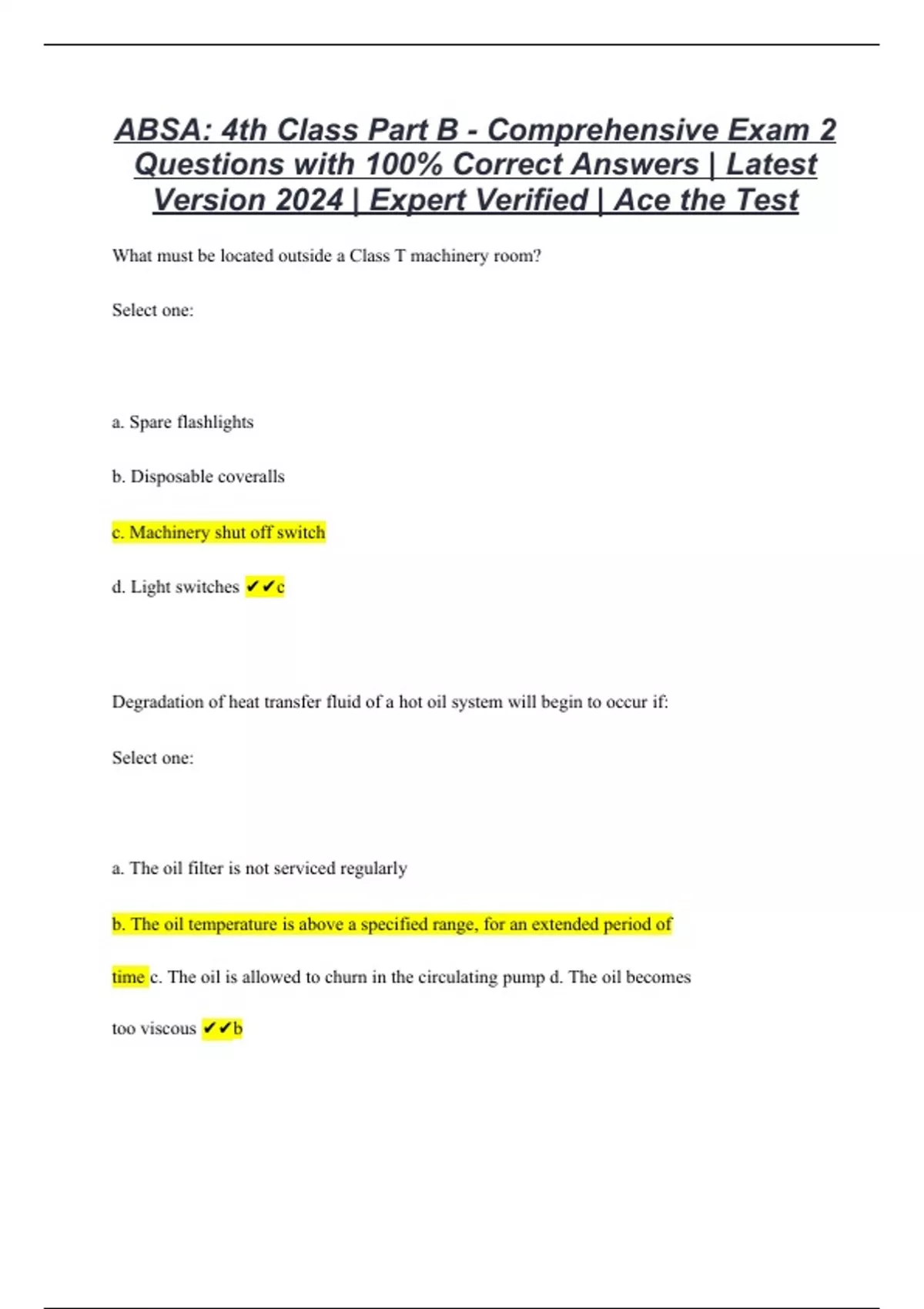 ABSA: 4th Class Part B - Comprehensive Exam 2 Questions with 100% Correct Answers | Latest Version 2024 | Expert Verified | Ace the Test

What must be located outside a Class T machinery room?

Select one:

a. Spare flashlights

b. Disposable coveralls

c. Machinery shut off switch

d. Light switches ✔✔c

Degradation of heat transfer fluid of a hot oil system will begin to occur if:

Select one:

a. The oil filter is not serviced regularly

b. The oil temperature is above a specified range, for an extended period of time c. The oil is allowed to churn in the circulating pump d. The oil becomes too viscous ✔✔b